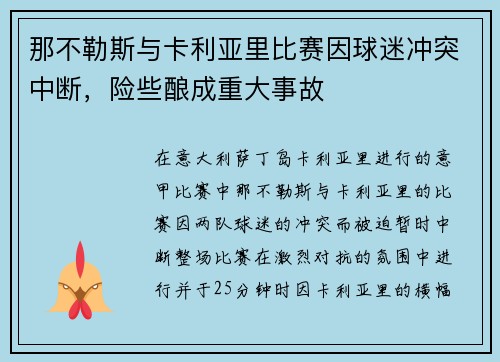 那不勒斯与卡利亚里比赛因球迷冲突中断，险些酿成重大事故

在意大利萨丁岛卡利亚里进行的意甲比赛中那不勒斯与卡利亚里的比赛因两队球迷的冲突而被迫暂时中断整场比赛在激烈对抗的氛围中进行并于25分钟时因卡利亚里的横幅